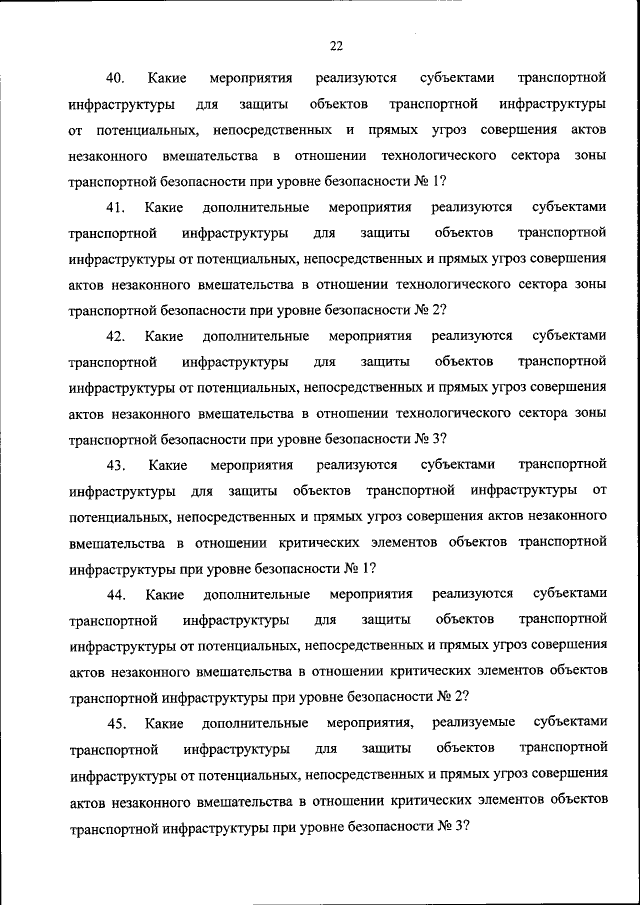 22

40. Какие мероприятия реализуются субъектами транспортной инфраструктуры для защиты объектов транспортной инфраструктуры от потенциальных, непосредственных и прямых угроз совершения актов незаконного вмешательства в отношении технологического сектора зоны транспортной безопасности при уровне безопасности № 1?

41. Какие дополнительные мероприятия реализуются субъектами транспортной инфраструктуры для защиты объектов транспортной инфраструктуры от потенциальных, непосредственных и прямых угроз совершения актов незаконного вмешательства в отношении технологического сектора зоны транспортной безопасности при уровне безопасности № 2?

42. Какие дополнительные мероприятия реализуются субъектами транспортной инфраструктуры для защиты объектов транспортной инфраструктуры от потенциальных, непосредственных и прямых угроз совершения актов незаконного вмешательства в отношении технологического сектора зоны транспортной безопасности при уровне безопасности № 3?

43. Какие мероприятия реализуются субъектами транспортной инфраструктуры для защиты объектов транспортной инфраструктуры от потенциальных, непосредственных и прямых угроз совершения актов незаконного вмешательства в отношении критических элементов объектов транспортной инфраструктуры при уровне безопасности № 1?

44. Какие дополнительные мероприятия реализуются субъектами транспортной инфраструктуры для защиты объектов транспортной инфраструктуры от потенциальных, непосредственных и прямых угроз совершения актов незаконного вмешательства в отношении критических элементов объектов транспортной инфраструктуры при уровне безопасности № 2?

45. Какие дополнительные мероприятия, реализуемые субъектами транспортной инфраструктуры для защиты объектов транспортной инфраструктуры от потенциальных, непосредственных и прямых угроз совершения актов незаконного вмешательства в отношении критических элементов объектов транспортной инфраструктуры при уровне безопасности № 3?